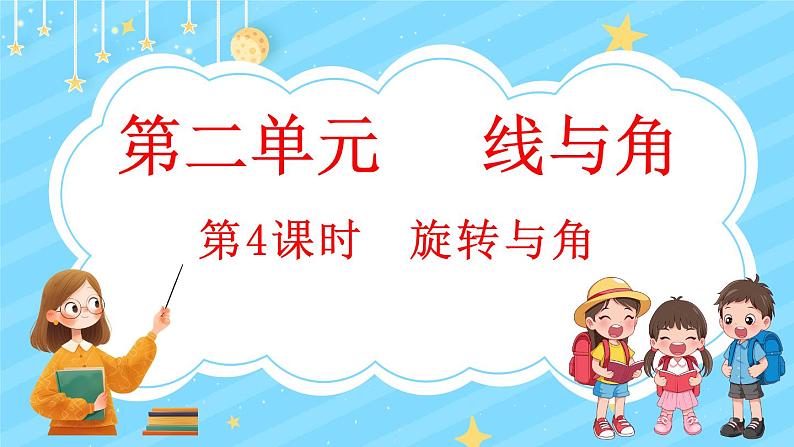 第二单元　线与角

第4课时　旋转与角